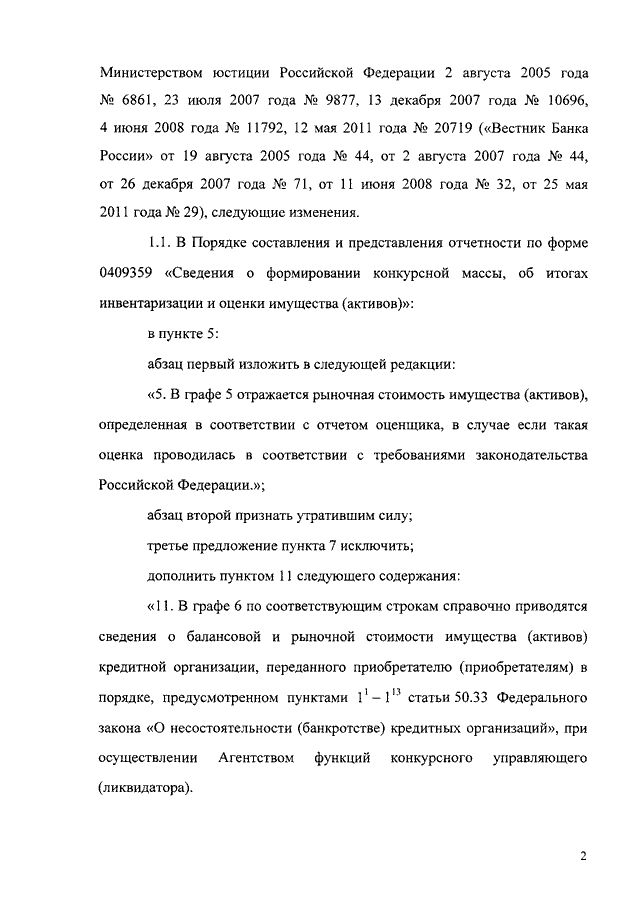 Министерством юстиции Российской Федерации 2 августа 2005 года № 6861, 23 июля 2007 года № 9877, 13 декабря 2007 года № 10696, 4 июня 2008 года № 11792, 12 мая 2011 года № 20719 («Вестник Банка России» от 19 августа 2005 года № 44, от 2 августа 2007 года № 44, от 26 декабря 2007 года № 71, от 11 июня 2008 года № 32, от 25 мая 2011 года № 29), следующие изменения.

1.1. В Порядке составления и представления отчетности по форме 0409359 «Сведения о формировании конкурсной массы, об итогах инвентаризации и оценки имущества (активов)»:

в пункте 5:

абзац первый изложить в следующей редакции:

«5. В графе 5 отражается рыночная стоимость имущества (активов), определенная в соответствии с отчетом оценщика, в случае если такая оценка проводилась в соответствии с требованиями законодательства Российской Федерации.»;

абзац второй признать утратившим силу;

третье предложение пункта 7 исключить;

дополнить пунктом 11 следующего содержания:

«11. В графе 6 по соответствующим строкам справочно приводятся сведения о балансовой и рыночной стоимости имущества (активов) кредитной организации, переданного приобретателю (приобретателям) в порядке, предусмотренном пунктами $1^1 - 1^{13}$ статьи 50.33 Федерального закона «О несостоятельности (банкротстве) кредитных организаций», при осуществлении Агентством функций конкурсного управляющего (ликвидатора).

2